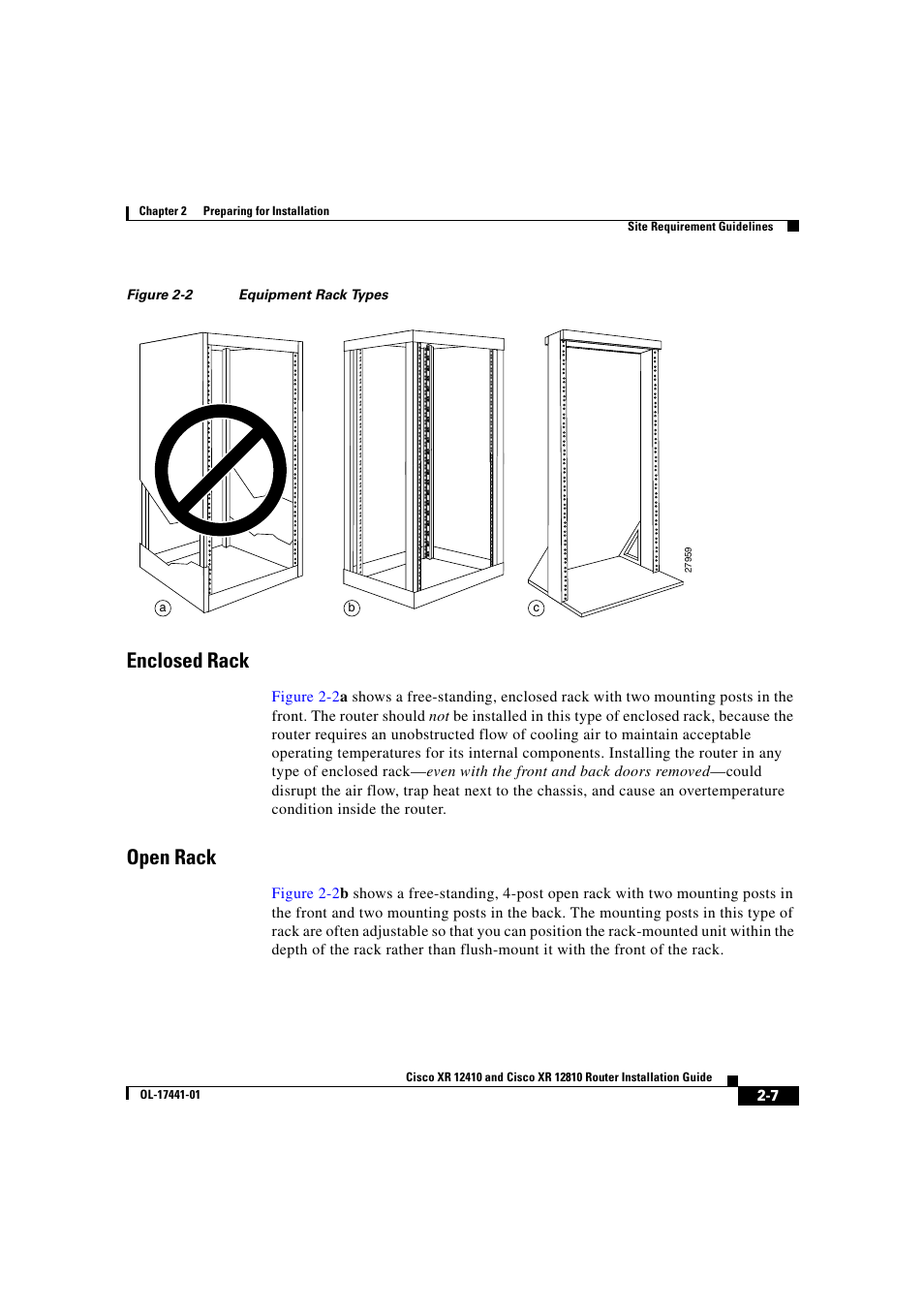 Chapter 2 Preparing for Installation

Site Requirement Guidelines

Figure 2-2 Equipment Rack Types

a

b

c

27959

Enclosed Rack

Figure 2-2a shows a free-standing, enclosed rack with two mounting posts in the front. The router should not be installed in this type of enclosed rack, because the router requires an unobstructed flow of cooling air to maintain acceptable operating temperatures for its internal components. Installing the router in any type of enclosed rack—even with the front and back doors removed—could disrupt the air flow, trap heat next to the chassis, and cause an overtemperature condition inside the router.

Open Rack

Figure 2-2b shows a free-standing, 4-post open rack with two mounting posts in the front and two mounting posts in the back. The mounting posts in this type of rack are often adjustable so that you can position the rack-mounted unit within the depth of the rack rather than flush-mount it with the front of the rack.

Cisco XR 12410 and Cisco XR 12810 Router Installation Guide

OL-17441-01

2-7